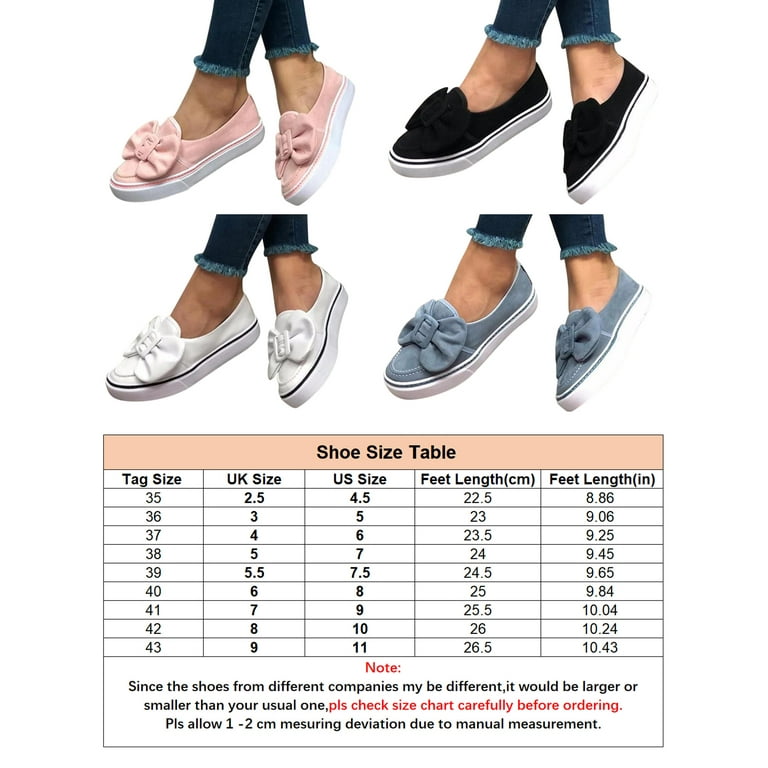 Shoe Size Table

| Tag Size | UK Size | US Size | Feet Length(cm) | Feet Length(in) |
|---|---|---|---|---|
| 35 | 2.5 | 4.5 | 22.5 | 8.86 |
| 36 | 3 | 5 | 23 | 9.06 |
| 37 | 4 | 6 | 23.5 | 9.25 |
| 38 | 5 | 7 | 24 | 9.45 |
| 39 | 5.5 | 7.5 | 24.5 | 9.65 |
| 40 | 6 | 8 | 25 | 9.84 |
| 41 | 7 | 9 | 25.5 | 10.04 |
| 42 | 8 | 10 | 26 | 10.24 |
| 43 | 9 | 11 | 26.5 | 10.43 |

Note:
Since the shoes from different companies my be different,it would be larger or smaller than your usual one,pls check size chart carefully before ordering.
Pls allow 1 -2 cm mesuring deviation due to manual measurement.